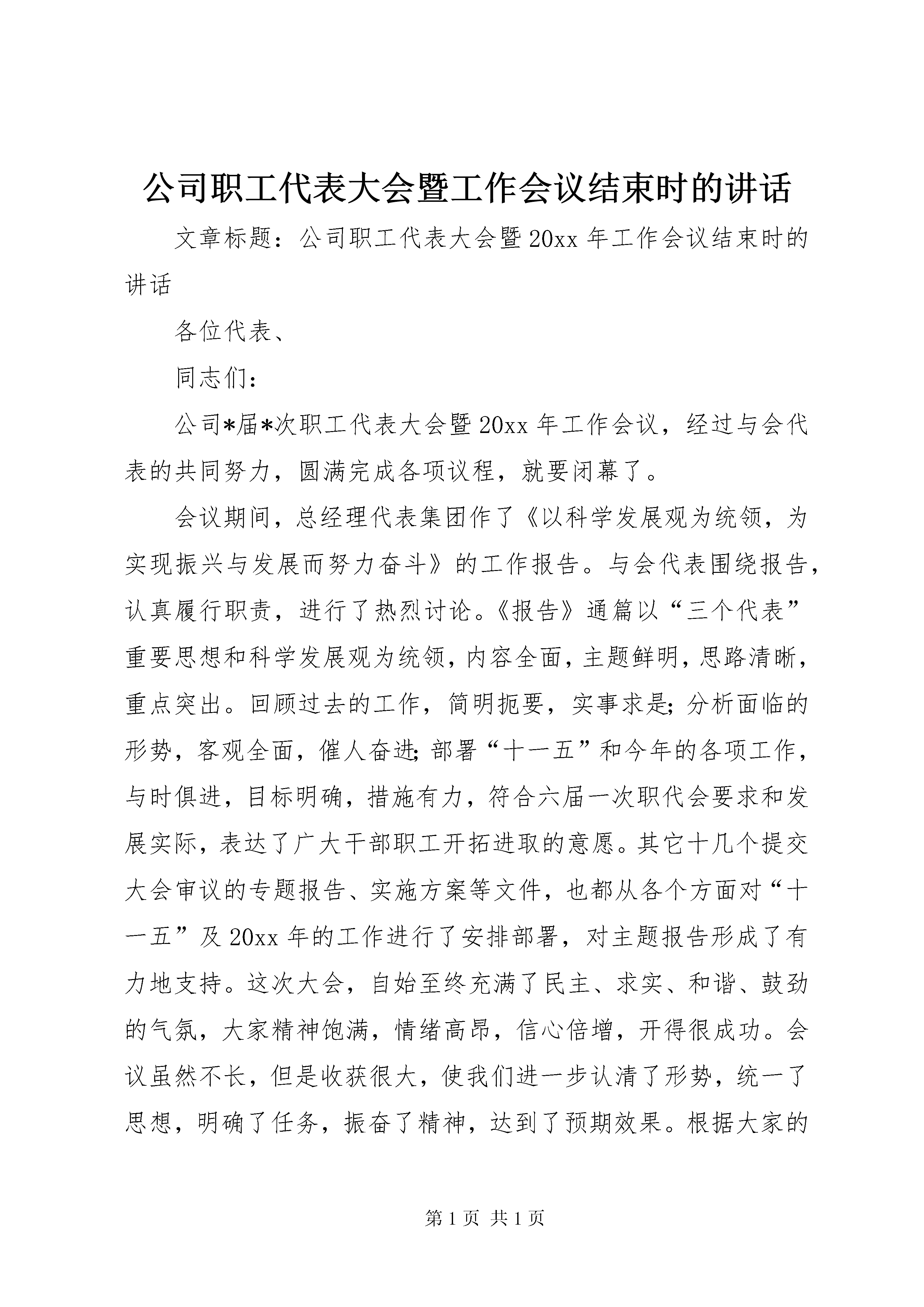 公司职工代表大会暨工作会议结束时的讲话

文章标题：公司职工代表大会暨20xx年工作会议结束时的讲话

各位代表、

同志们：

公司*届*次职工代表大会暨20xx年工作会议，经过与会代表的共同努力，圆满完成各项议程，就要闭幕了。

会议期间，总经理代表集团作了《以科学发展观为统领，为实现振兴与发展而努力奋斗》的工作报告。与会代表围绕报告，认真履行职责，进行了热烈讨论。《报告》通篇以“三个代表”重要思想和科学发展观为统领，内容全面，主题鲜明，思路清晰，重点突出。回顾过去的工作，简明扼要，实事求是；分析面临的形势，客观全面，催人奋进；部署“十一五”和今年的各项工作，与时俱进，目标明确，措施有力，符合六届一次职代会要求和发展实际，表达了广大干部职工开拓进取的意愿。其它十几个提交大会审议的专题报告、实施方案等文件，也都从各个方面对“十一五”及20xx年的工作进行了安排部署，对主题报告形成了有力地支持。这次大会，自始至终充满了民主、求实、和谐、鼓劲的气氛，大家精神饱满，情绪高昂，信心倍增，开得很成功。会议虽然不长，但是收获很大，使我们进一步认清了形势，统一了思想，明确了任务，振奋了精神，达到了预期效果。根据大家的

第1页 共1页